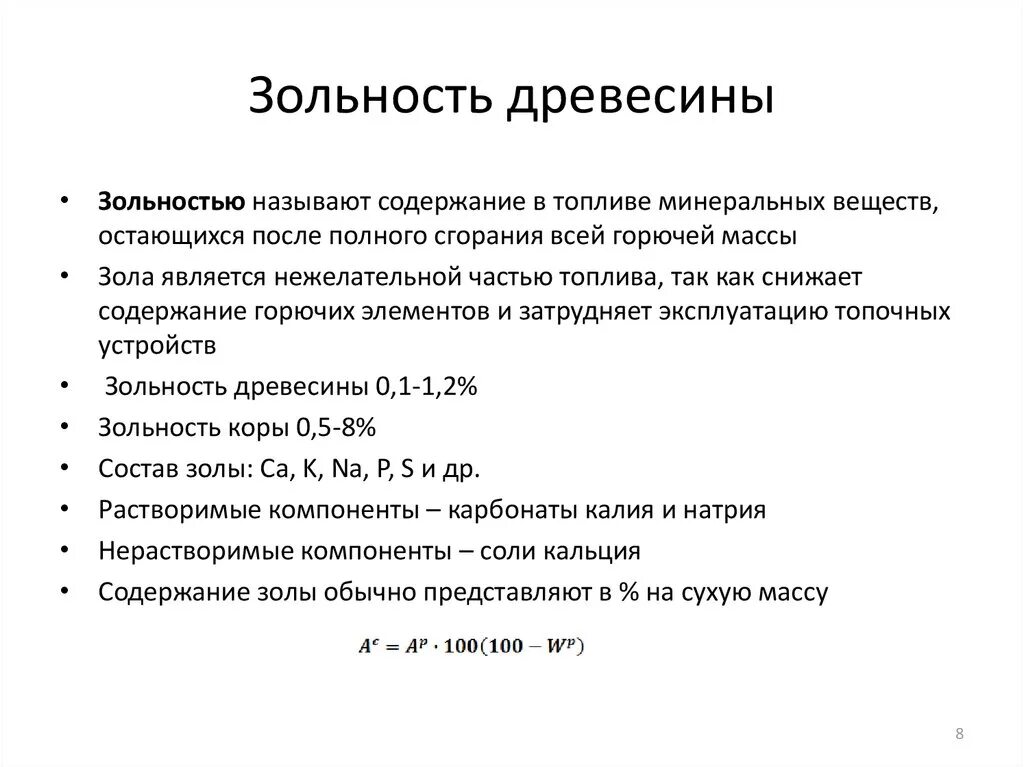 Зольность древесины

• **Зольностью** называют содержание в топливе минеральных веществ, остающихся после полного сгорания всей горючей массы

• Зола является нежелательной частью топлива, так как снижает содержание горючих элементов и затрудняет эксплуатацию топочных устройств

• Зольность древесины 0,1-1,2%

• Зольность коры 0,5-8%

• Состав золы: Ca, K, Na, P, S и др.

• Растворимые компоненты – карбонаты калия и натрия

• Нерастворимые компоненты – соли кальция

• Содержание золы обычно представляют в % на сухую массу

$A^c = A^p \cdot 100(100 - W^p)$

8